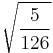 $\sqrt{\frac{5}{126}}$